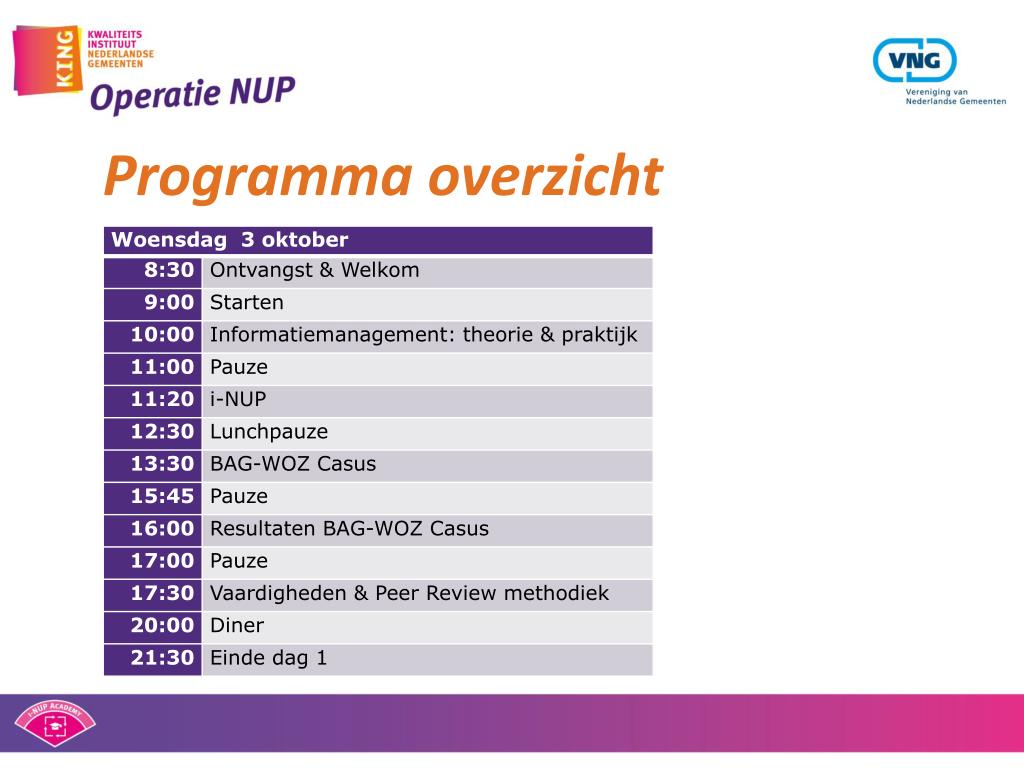 KING KWALITEITS INSTITUUT NEDERLANDSE GEMEENTEN

Operatie NUP

VNG
Vereniging van Nederlandse Gemeenten

Programma overzicht

| Woensdag 3 oktober | |
|---|---|
| 8:30 | Ontvangst & Welkom |
| 9:00 | Starten |
| 10:00 | Informatiemanagement: theorie & praktijk |
| 11:00 | Pauze |
| 11:20 | i-NUP |
| 12:30 | Lunchpauze |
| 13:30 | BAG-WOZ Casus |
| 15:45 | Pauze |
| 16:00 | Resultaten BAG-WOZ Casus |
| 17:00 | Pauze |
| 17:30 | Vaardigheden & Peer Review methodiek |
| 20:00 | Diner |
| 21:30 | Einde dag 1 |

i-NUP ACADEMY